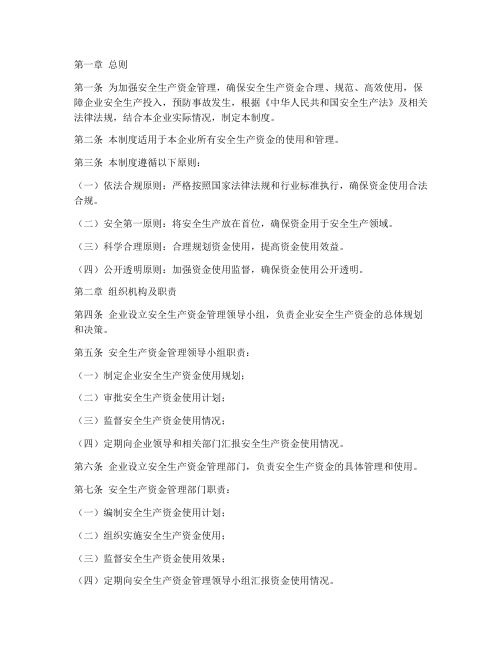 第一章 总则

第一条 为加强安全生产资金管理，确保安全生产资金合理、规范、高效使用，保障企业安全生产投入，预防事故发生，根据《中华人民共和国安全生产法》及相关法律法规，结合本企业实际情况，制定本制度。

第二条 本制度适用于本企业所有安全生产资金的使用和管理。

第三条 本制度遵循以下原则：

（一）依法合规原则：严格按照国家法律法规和行业标准执行，确保资金使用合法合规。

（二）安全第一原则：将安全生产放在首位，确保资金用于安全生产领域。

（三）科学合理原则：合理规划资金使用，提高资金使用效益。

（四）公开透明原则：加强资金使用监督，确保资金使用公开透明。

第二章 组织机构及职责

第四条 企业设立安全生产资金管理领导小组，负责企业安全生产资金的总体规划和决策。

第五条 安全生产资金管理领导小组职责：

（一）制定企业安全生产资金使用规划；

（二）审批安全生产资金使用计划；

（三）监督安全生产资金使用情况；

（四）定期向企业领导和相关部门汇报安全生产资金使用情况。

第六条 企业设立安全生产资金管理部门，负责安全生产资金的具体管理和使用。

第七条 安全生产资金管理部门职责：

（一）编制安全生产资金使用计划；

（二）组织实施安全生产资金使用；

（三）监督安全生产资金使用效果；

（四）定期向安全生产资金管理领导小组汇报资金使用情况。